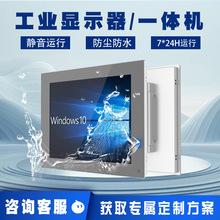 工业显示器/一体机

静音运行

防尘防水

7*24H运行

Windows 10

咨询客服

获取专属定制方案